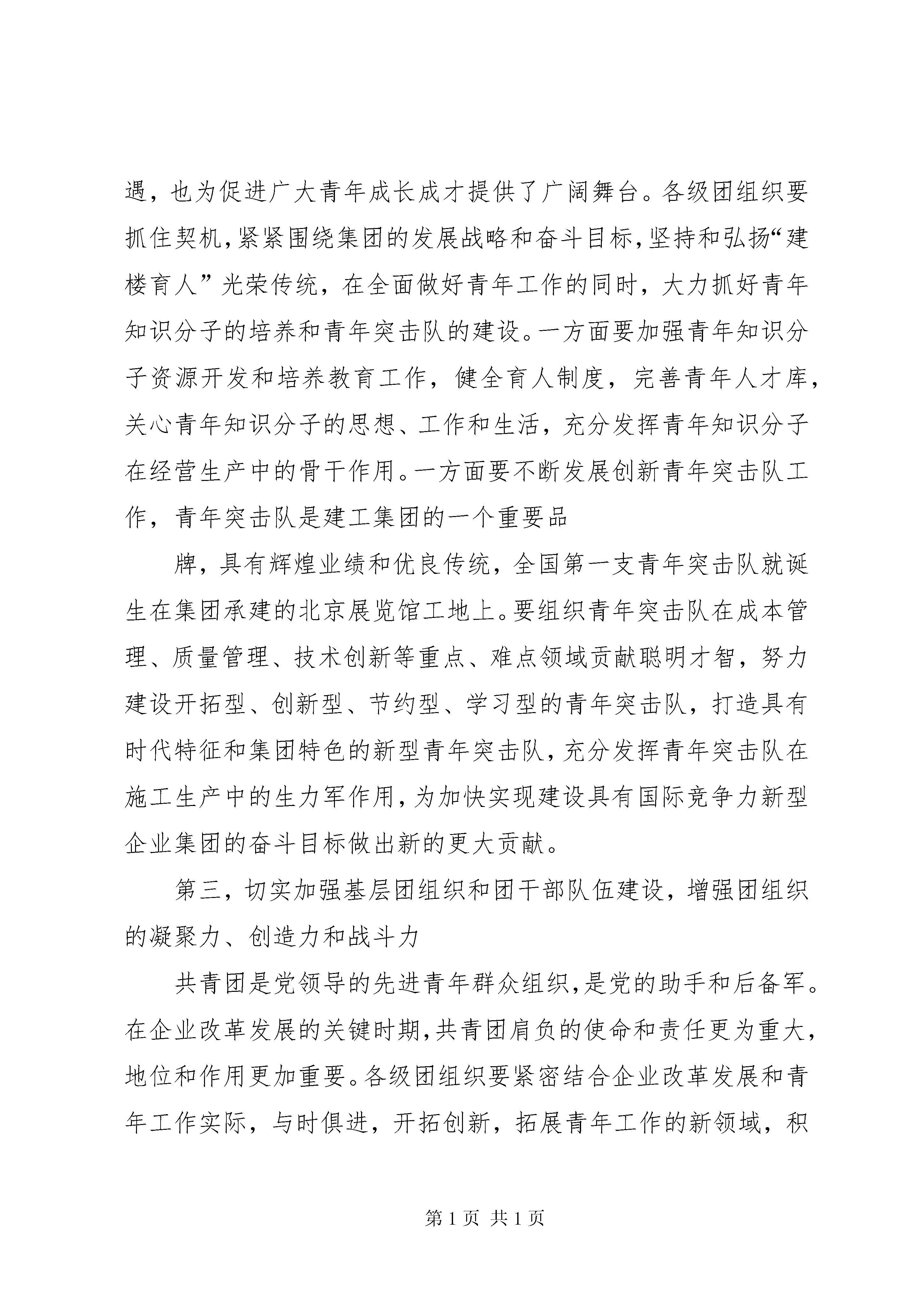 遇，也为促进广大青年成长成才提供了广阔舞台。各级团组织要抓住契机，紧紧围绕集团的发展战略和奋斗目标，坚持和弘扬“建楼育人”光荣传统，在全面做好青年工作的同时，大力抓好青年知识分子的培养和青年突击队的建设。一方面要加强青年知识分子资源开发和培养教育工作，健全育人制度，完善青年人才库，关心青年知识分子的思想、工作和生活，充分发挥青年知识分子在经营生产中的骨干作用。一方面要不断发展创新青年突击队工作，青年突击队是建工集团的一个重要品

牌，具有辉煌业绩和优良传统，全国第一支青年突击队就诞生在集团承建的北京展览馆工地上。要组织青年突击队在成本管理、质量管理、技术创新等重点、难点领域贡献聪明才智，努力建设开拓型、创新型、节约型、学习型的青年突击队，打造具有时代特征和集团特色的新型青年突击队，充分发挥青年突击队在施工生产中的生力军作用，为加快实现建设具有国际竞争力新型企业集团的奋斗目标做出新的更大贡献。

第三，切实加强基层团组织和团干部队伍建设，增强团组织的凝聚力、创造力和战斗力

共青团是党领导的先进青年群众组织，是党的助手和后备军。在企业改革发展的关键时期，共青团肩负的使命和责任更为重大，地位和作用更加重要。各级团组织要紧密结合企业改革发展和青年工作实际，与时俱进，开拓创新，拓展青年工作的新领域，积

第 1 页 共 1 页